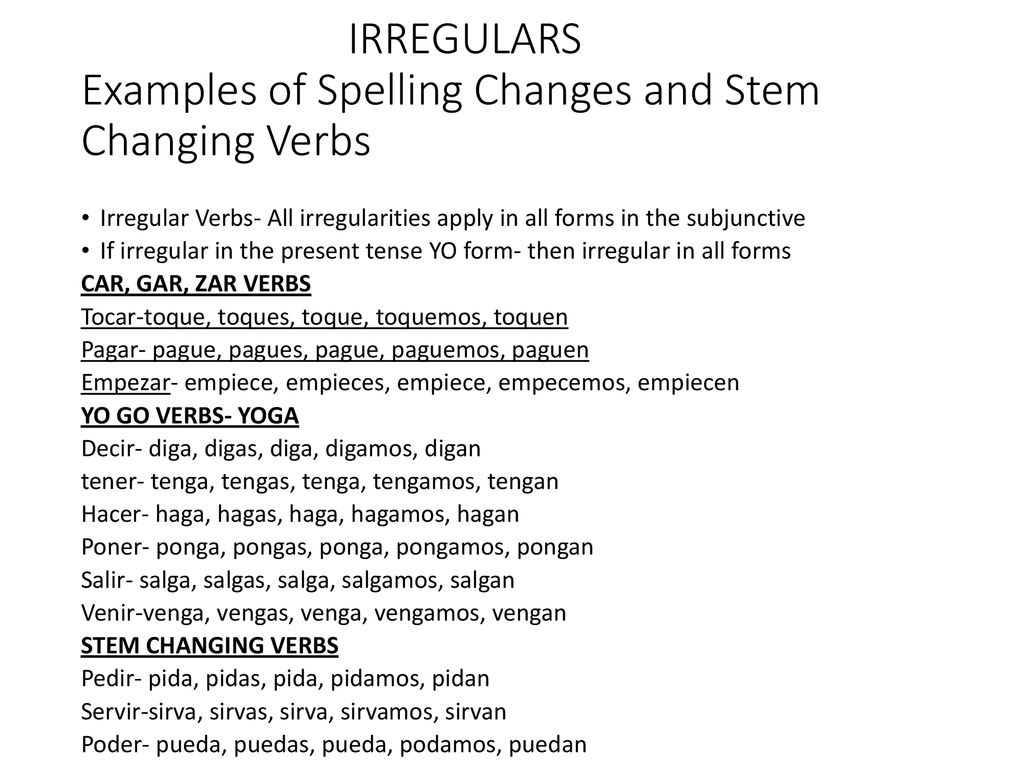 IRREGULARS
Examples of Spelling Changes and Stem Changing Verbs

• Irregular Verbs- All irregularities apply in all forms in the subjunctive
• If irregular in the present tense YO form- then irregular in all forms

CAR, GAR, ZAR VERBS
Tocar-toque, toques, toque, toquemos, toquen
Pagar- pague, pagues, pague, paguemos, paguen
Empezar- empiece, empieces, empiece, empecemos, empiecen

YO GO VERBS- YOGA
Decir- diga, digas, diga, digamos, digan
tener- tenga, tengas, tenga, tengamos, tengan
Hacer- haga, hagas, haga, hagamos, hagan
Poner- ponga, pongas, ponga, pongamos, pongan
Salir- salga, salgas, salga, salgamos, salgan
Venir-venga, vengas, venga, vengamos, vengan

STEM CHANGING VERBS
Pedir- pida, pidas, pida, pidamos, pidan
Servir-sirva, sirvas, sirva, sirvamos, sirvan
Poder- pueda, puedas, pueda, podamos, puedan